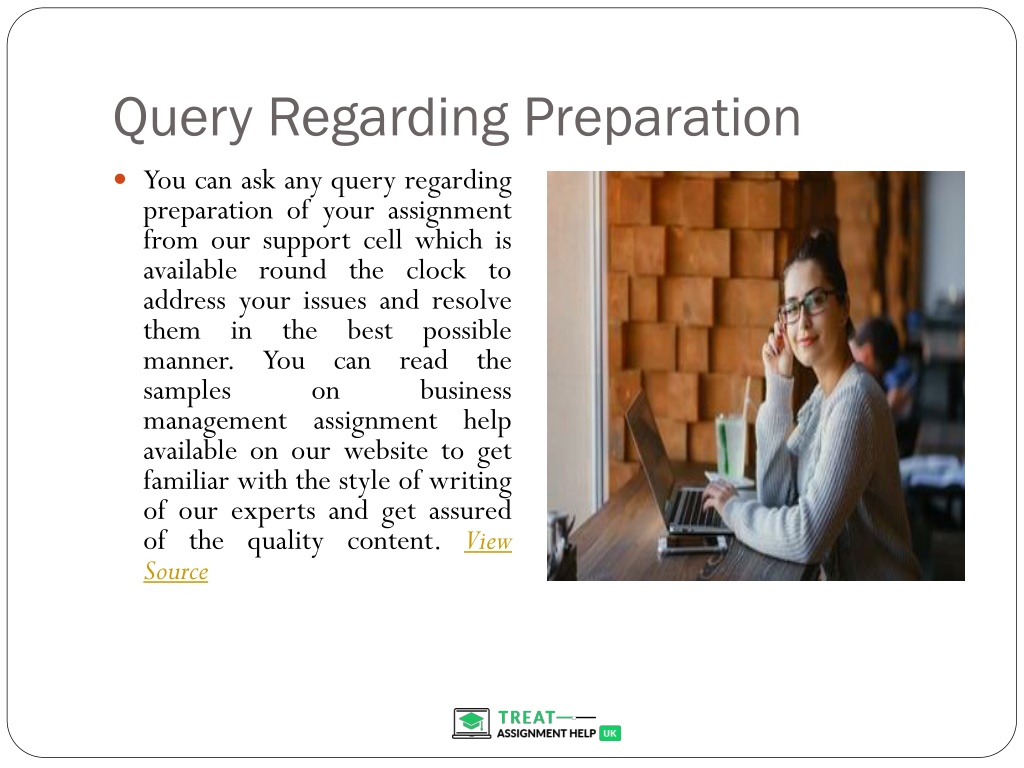 Query Regarding Preparation

You can ask any query regarding preparation of your assignment from our support cell which is available round the clock to address your issues and resolve them in the best possible manner. You can read the samples on business management assignment help available on our website to get familiar with the style of writing of our experts and get assured of the quality content. View Source

TREAT ASSIGNMENT HELP UK